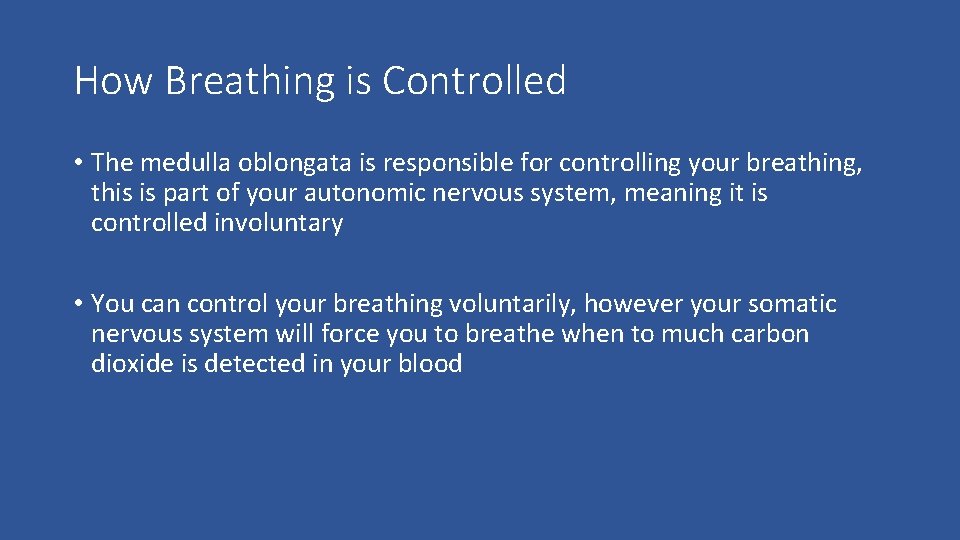 How Breathing is Controlled

• The medulla oblongata is responsible for controlling your breathing, this is part of your autonomic nervous system, meaning it is controlled involuntary

• You can control your breathing voluntarily, however your somatic nervous system will force you to breathe when to much carbon dioxide is detected in your blood